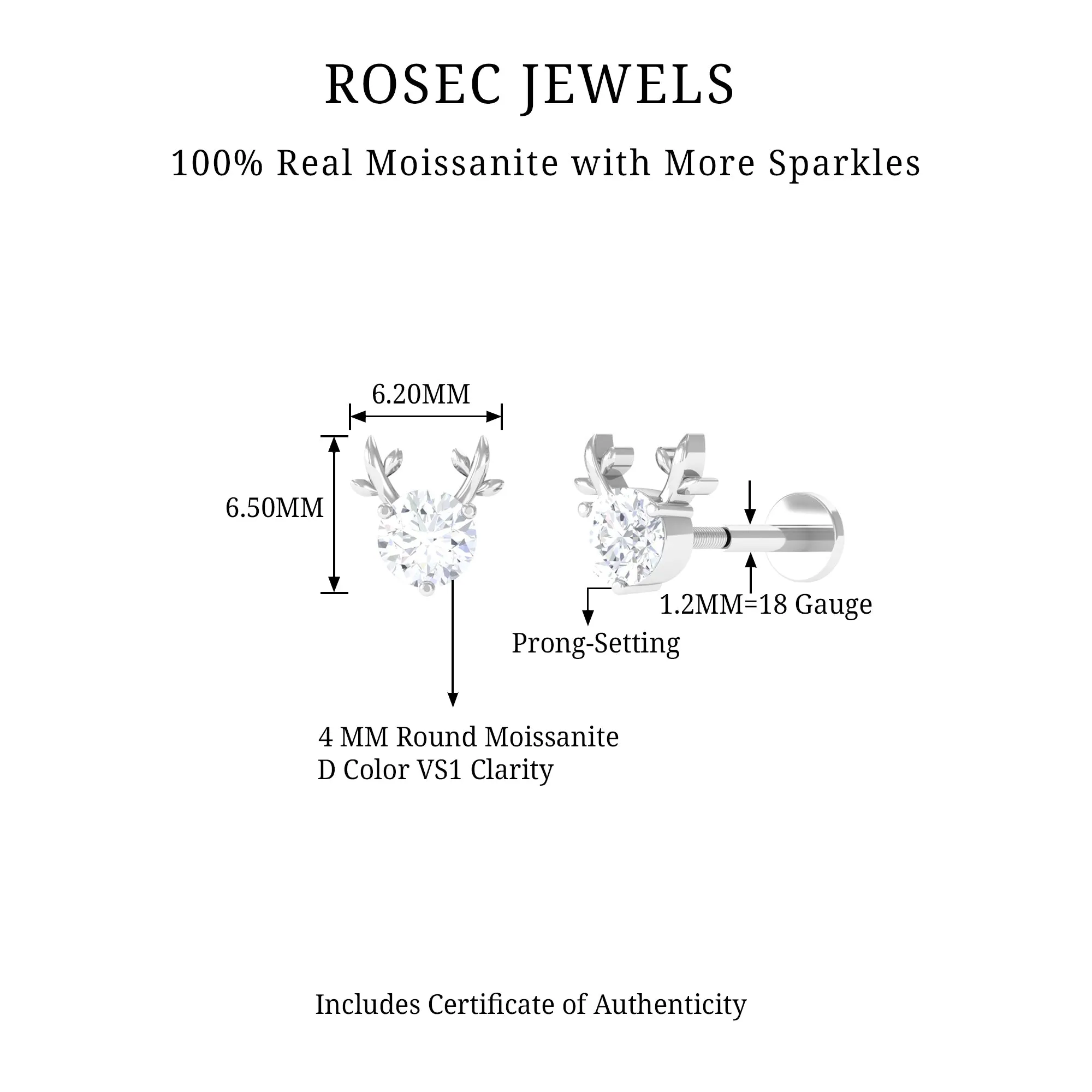 ROSEC JEWELS

100% Real Moissanite with More Sparkles

6.20MM

6.50MM

1.2MM=18 Gauge

Prong-Setting

4 MM Round Moissanite
D Color VS1 Clarity

Includes Certificate of Authenticity